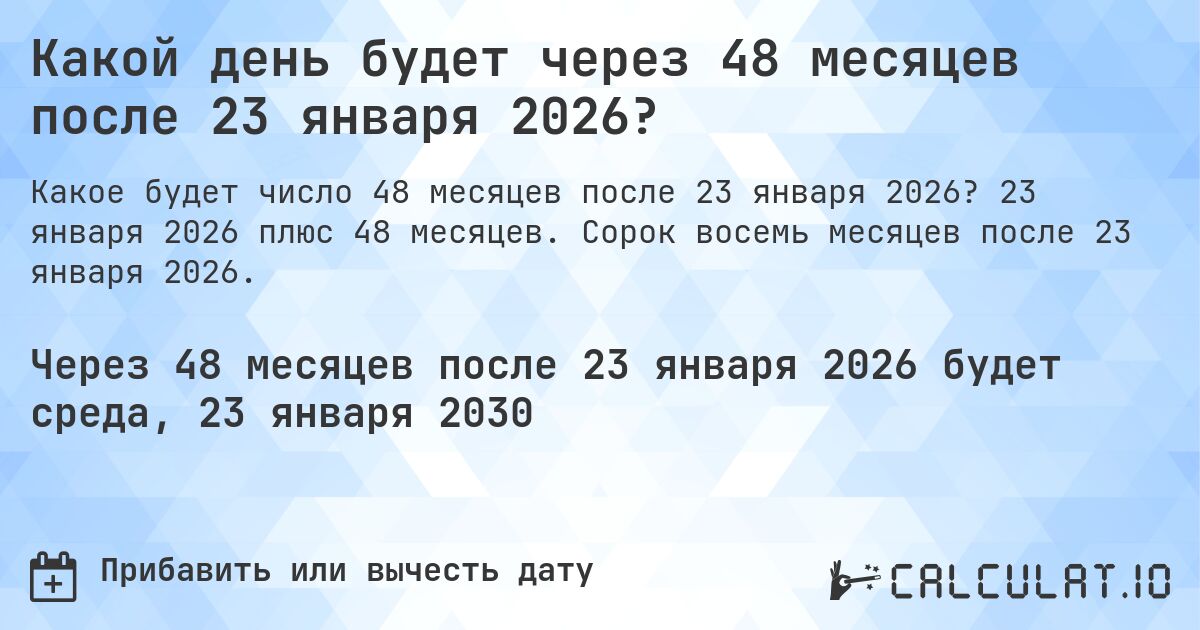 Какой день будет через 48 месяцев после 23 января 2026?

Какое будет число 48 месяцев после 23 января 2026? 23 января 2026 плюс 48 месяцев. Сорок восемь месяцев после 23 января 2026.

Через 48 месяцев после 23 января 2026 будет среда, 23 января 2030

Прибавить или вычесть дату

CALCULAT.IO